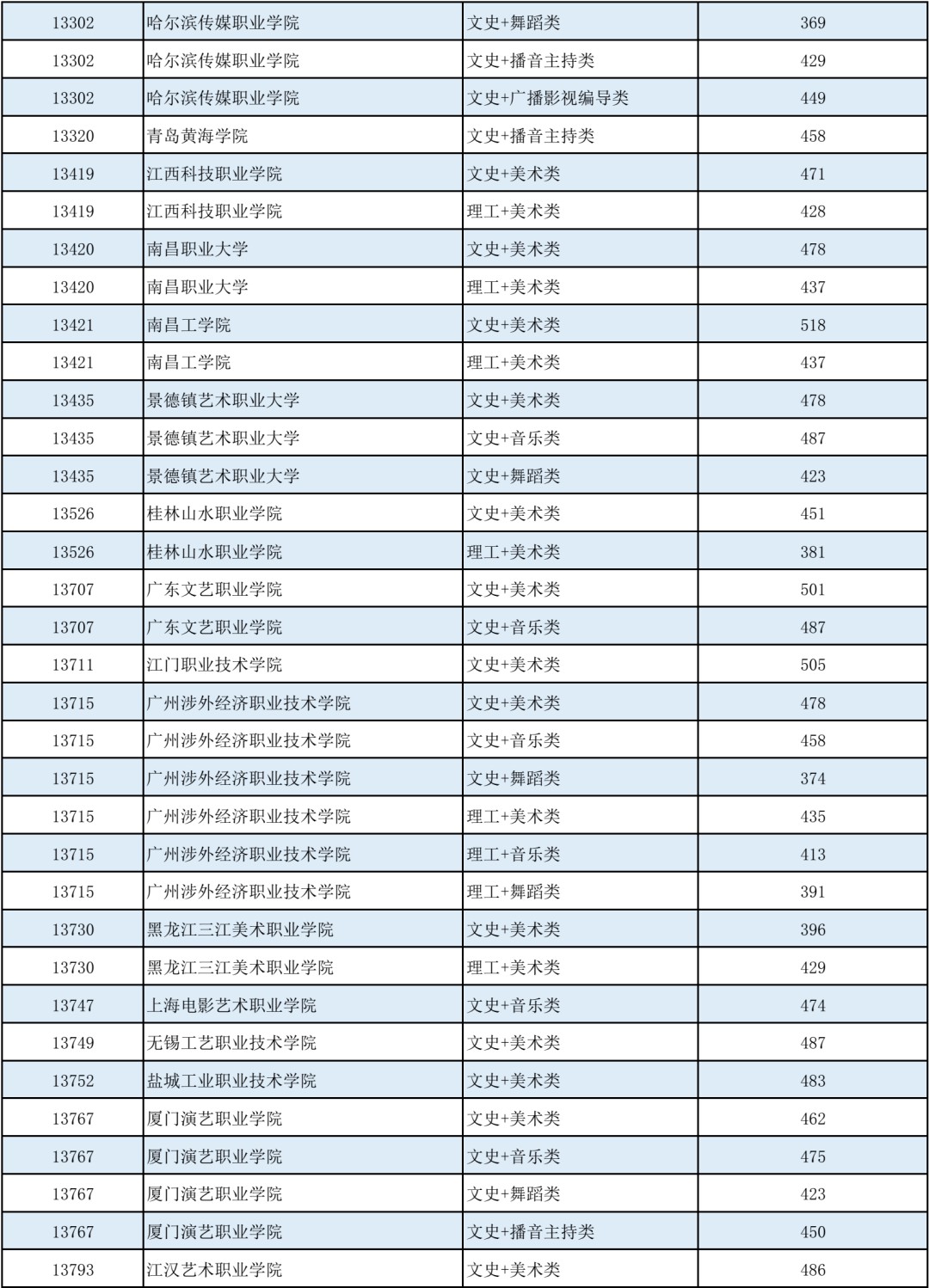 | 13302 | 哈尔滨传媒职业学院 | 文史+舞蹈类 | 369 |
|---|---|---|---|
| 13302 | 哈尔滨传媒职业学院 | 文史+播音主持类 | 429 |
| 13302 | 哈尔滨传媒职业学院 | 文史+广播影视编导类 | 449 |
| 13320 | 青岛黄海学院 | 文史+播音主持类 | 458 |
| 13419 | 江西科技职业学院 | 文史+美术类 | 471 |
| 13419 | 江西科技职业学院 | 理工+美术类 | 428 |
| 13420 | 南昌职业大学 | 文史+美术类 | 478 |
| 13420 | 南昌职业大学 | 理工+美术类 | 437 |
| 13421 | 南昌工学院 | 文史+美术类 | 518 |
| 13421 | 南昌工学院 | 理工+美术类 | 437 |
| 13435 | 景德镇艺术职业大学 | 文史+美术类 | 478 |
| 13435 | 景德镇艺术职业大学 | 文史+音乐类 | 487 |
| 13435 | 景德镇艺术职业大学 | 文史+舞蹈类 | 423 |
| 13526 | 桂林山水职业学院 | 文史+美术类 | 451 |
| 13526 | 桂林山水职业学院 | 理工+美术类 | 381 |
| 13707 | 广东文艺职业学院 | 文史+美术类 | 501 |
| 13707 | 广东文艺职业学院 | 文史+音乐类 | 487 |
| 13711 | 江门职业技术学院 | 文史+美术类 | 505 |
| 13715 | 广州涉外经济职业技术学院 | 文史+美术类 | 478 |
| 13715 | 广州涉外经济职业技术学院 | 文史+音乐类 | 458 |
| 13715 | 广州涉外经济职业技术学院 | 文史+舞蹈类 | 374 |
| 13715 | 广州涉外经济职业技术学院 | 理工+美术类 | 435 |
| 13715 | 广州涉外经济职业技术学院 | 理工+音乐类 | 413 |
| 13715 | 广州涉外经济职业技术学院 | 理工+舞蹈类 | 391 |
| 13730 | 黑龙江三江美术职业学院 | 文史+美术类 | 396 |
| 13730 | 黑龙江三江美术职业学院 | 理工+美术类 | 429 |
| 13747 | 上海电影艺术职业学院 | 文史+音乐类 | 474 |
| 13749 | 无锡工艺职业技术学院 | 文史+美术类 | 487 |
| 13752 | 盐城工业职业技术学院 | 文史+美术类 | 483 |
| 13767 | 厦门演艺职业学院 | 文史+美术类 | 462 |
| 13767 | 厦门演艺职业学院 | 文史+音乐类 | 475 |
| 13767 | 厦门演艺职业学院 | 文史+舞蹈类 | 423 |
| 13767 | 厦门演艺职业学院 | 文史+播音主持类 | 450 |
| 13793 | 江汉艺术职业学院 | 文史+美术类 | 486 |